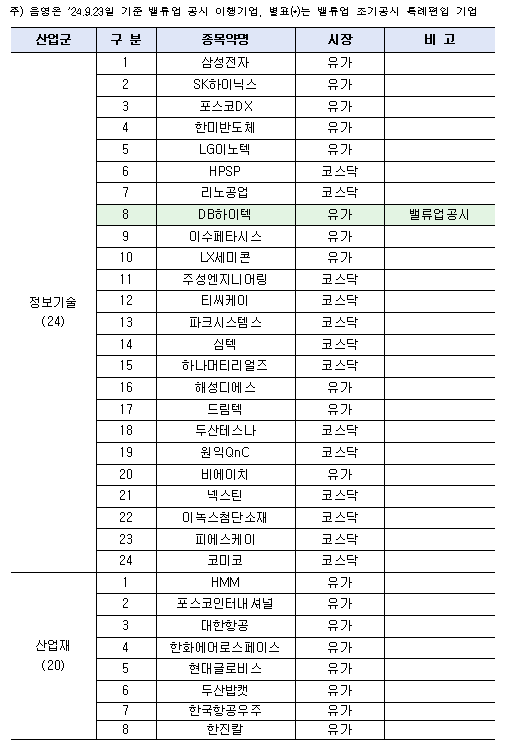 주) 음영은 '24.9.23일 기준 밸류업 공시 이행기업, 별표(*)는 밸류업 조기공시 특례편입 기업

| 산업군 | 구 분 | 종목약명 | 시장 | 비 고 |
|---|---|---|---|---|
| 정보기술 (24) | 1 | 삼성전자 | 유가 | |
| | 2 | SK하이닉스 | 유가 | |
| | 3 | 포스코DX | 유가 | |
| | 4 | 한미반도체 | 유가 | |
| | 5 | LG이노텍 | 유가 | |
| | 6 | HPSP | 코스닥 | |
| | 7 | 리노공업 | 코스닥 | |
| | 8 | DB하이텍 | 유가 | 밸류업공시 |
| | 9 | 이수페타시스 | 유가 | |
| | 10 | LX세미콘 | 유가 | |
| | 11 | 주성엔지니어링 | 코스닥 | |
| | 12 | 티씨케이 | 코스닥 | |
| | 13 | 파크시스템스 | 코스닥 | |
| | 14 | 심텍 | 코스닥 | |
| | 15 | 하나머티리얼즈 | 코스닥 | |
| | 16 | 해성디에스 | 유가 | |
| | 17 | 드림텍 | 유가 | |
| | 18 | 두산테스나 | 코스닥 | |
| | 19 | 원익QnC | 코스닥 | |
| | 20 | 비에이치 | 유가 | |
| | 21 | 넥스틴 | 코스닥 | |
| | 22 | 이녹스첨단소재 | 코스닥 | |
| | 23 | 피에스케이 | 코스닥 | |
| | 24 | 코미코 | 코스닥 | |
| 산업재 (20) | 1 | HMM | 유가 | |
| | 2 | 포스코인터내셔널 | 유가 | |
| | 3 | 대한항공 | 유가 | |
| | 4 | 한화에어로스페이스 | 유가 | |
| | 5 | 현대글로비스 | 유가 | |
| | 6 | 두산밥캣 | 유가 | |
| | 7 | 한국항공우주 | 유가 | |
| | 8 | 한진칼 | 유가 | |